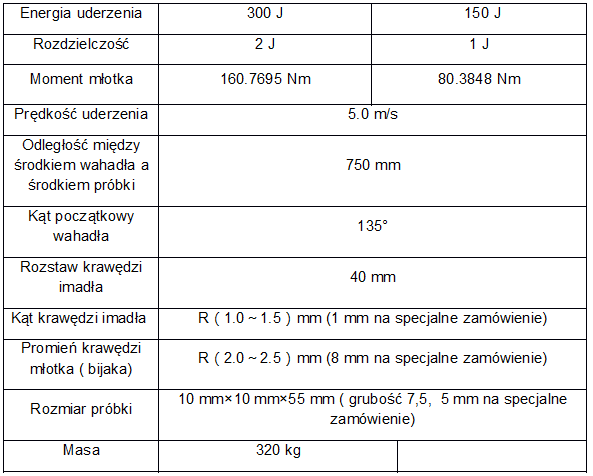 | Energia uderzenia | 300 J | 150 J |
|---|---|---|
| Rozdzielczość | 2 J | 1 J |
| Moment młotka | 160.7695 Nm | 80.3848 Nm |
| Prędkość uderzenia | 5.0 m/s | |
| Odległość między środkiem wahadła a środkiem próbki | 750 mm | |
| Kąt początkowy wahadła | 135° | |
| Rozstaw krawędzi imadła | 40 mm | |
| Kąt krawędzi imadła | R ( 1.0 ~ 1.5 ) mm (1 mm na specjalne zamówienie) | |
| Promień krawędzi młotka ( bijaka) | R ( 2.0 ~ 2.5 ) mm (8 mm na specjalne zamówienie) | |
| Rozmiar próbki | 10 mm×10 mm×55 mm ( grubość 7,5, 5 mm na specjalne zamówienie) | |
| Masa | 320 kg | |